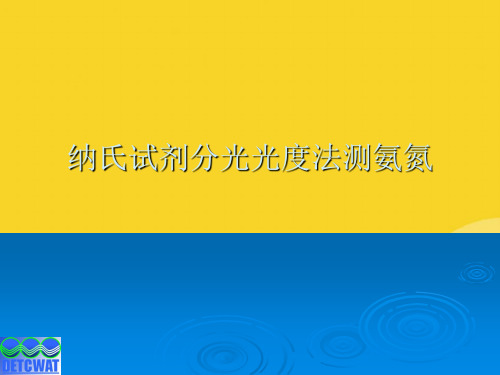 纳氏试剂分光光度法测氨氮

DETCWAT